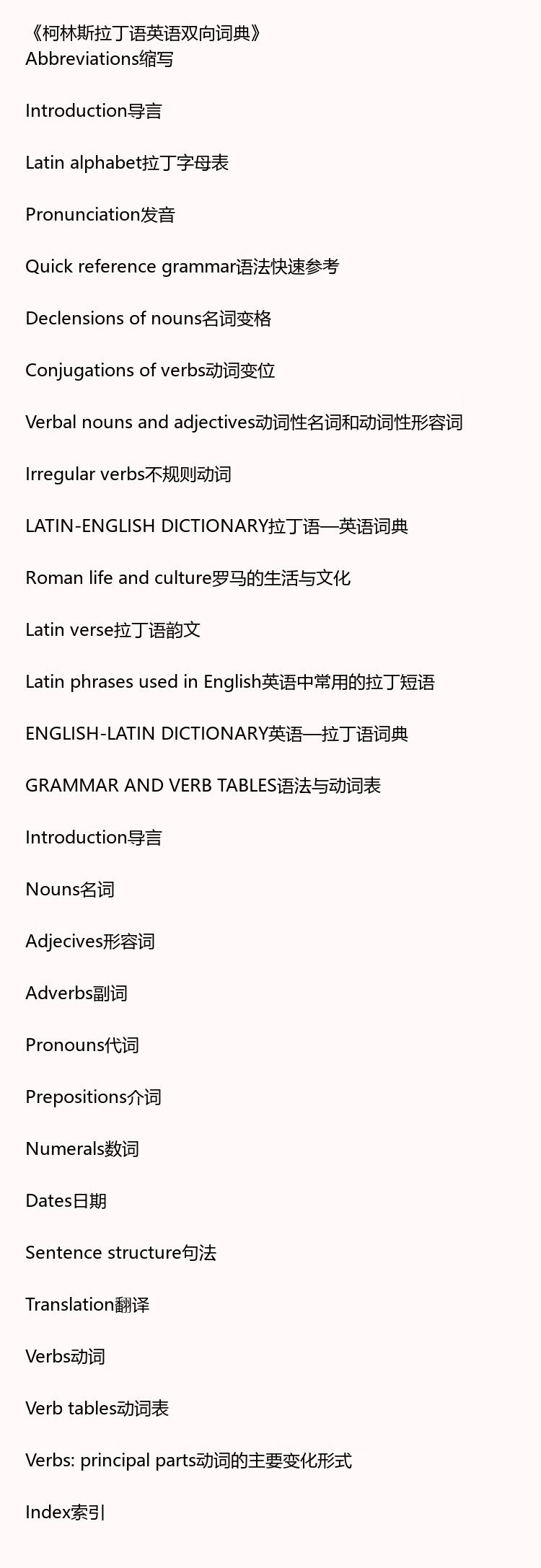 《柯林斯拉丁语英语双向词典》
Abbreviations缩写

Introduction导言

Latin alphabet拉丁字母表

Pronunciation发音

Quick reference grammar语法快速参考

Declensions of nouns名词变格

Conjugations of verbs动词变位

Verbal nouns and adjectives动词性名词和动词性形容词

Irregular verbs不规则动词

LATIN-ENGLISH DICTIONARY拉丁语—英语词典

Roman life and culture罗马的生活与文化

Latin verse拉丁语韵文

Latin phrases used in English英语中常用的拉丁短语

ENGLISH-LATIN DICTIONARY英语—拉丁语词典

GRAMMAR AND VERB TABLES语法与动词表

Introduction导言

Nouns名词

Adjecives形容词

Adverbs副词

Pronouns代词

Prepositions介词

Numerals数词

Dates日期

Sentence structure句法

Translation翻译

Verbs动词

Verb tables动词表

Verbs: principal parts动词的主要变化形式

Index索引